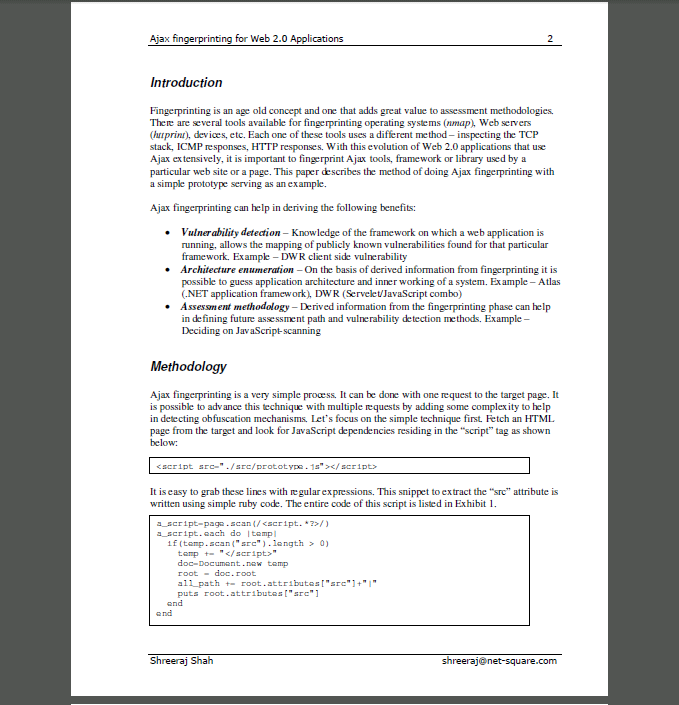 Ajax fingerprinting for Web 2.0 Applications 2

Introduction

Fingerprinting is an age old concept and one that adds great value to assessment methodologies. There are several tools available for fingerprinting operating systems (nmap), Web servers (httprint), devices, etc. Each one of these tools uses a different method – inspecting the TCP stack, ICMP responses, HTTP responses. With this evolution of Web 2.0 applications that use Ajax extensively, it is important to fingerprint Ajax tools, framework or library used by a particular web site or a page. This paper describes the method of doing Ajax fingerprinting with a simple prototype serving as an example.

Ajax fingerprinting can help in deriving the following benefits:

• Vulnerability detection – Knowledge of the framework on which a web application is running, allows the mapping of publicly known vulnerabilities found for that particular framework. Example – DWR client side vulnerability
• Architecture enumeration – On the basis of derived information from fingerprinting it is possible to guess application architecture and inner working of a system. Example – Atlas (.NET application framework), DWR (Servelet/JavaScript combo)
• Assessment methodology – Derived information from the fingerprinting phase can help in defining future assessment path and vulnerability detection methods. Example – Deciding on JavaScript-scanning

Methodology

Ajax fingerprinting is a very simple process. It can be done with one request to the target page. It is possible to advance this technique with multiple requests by adding some complexity to help in detecting obfuscation mechanisms. Let's focus on the simple technique first. Fetch an HTML page from the target and look for JavaScript dependencies residing in the "script" tag as shown below:

<script src="./src/prototype.js"></script>

It is easy to grab these lines with regular expressions. This snippet to extract the "src" attribute is written using simple ruby code. The entire code of this script is listed in Exhibit 1.

a_script=page.scan(/<script.*?>/)
a_script.each do |temp|
  if(temp.scan("src").length > 0)
    temp += "</script>"
    doc=Document.new temp
    root = doc.root
    all_path += root.attributes["src"]+"|"
    puts root.attributes["src"]
  end
end

Shreeraj Shah shreeraj@net-square.com